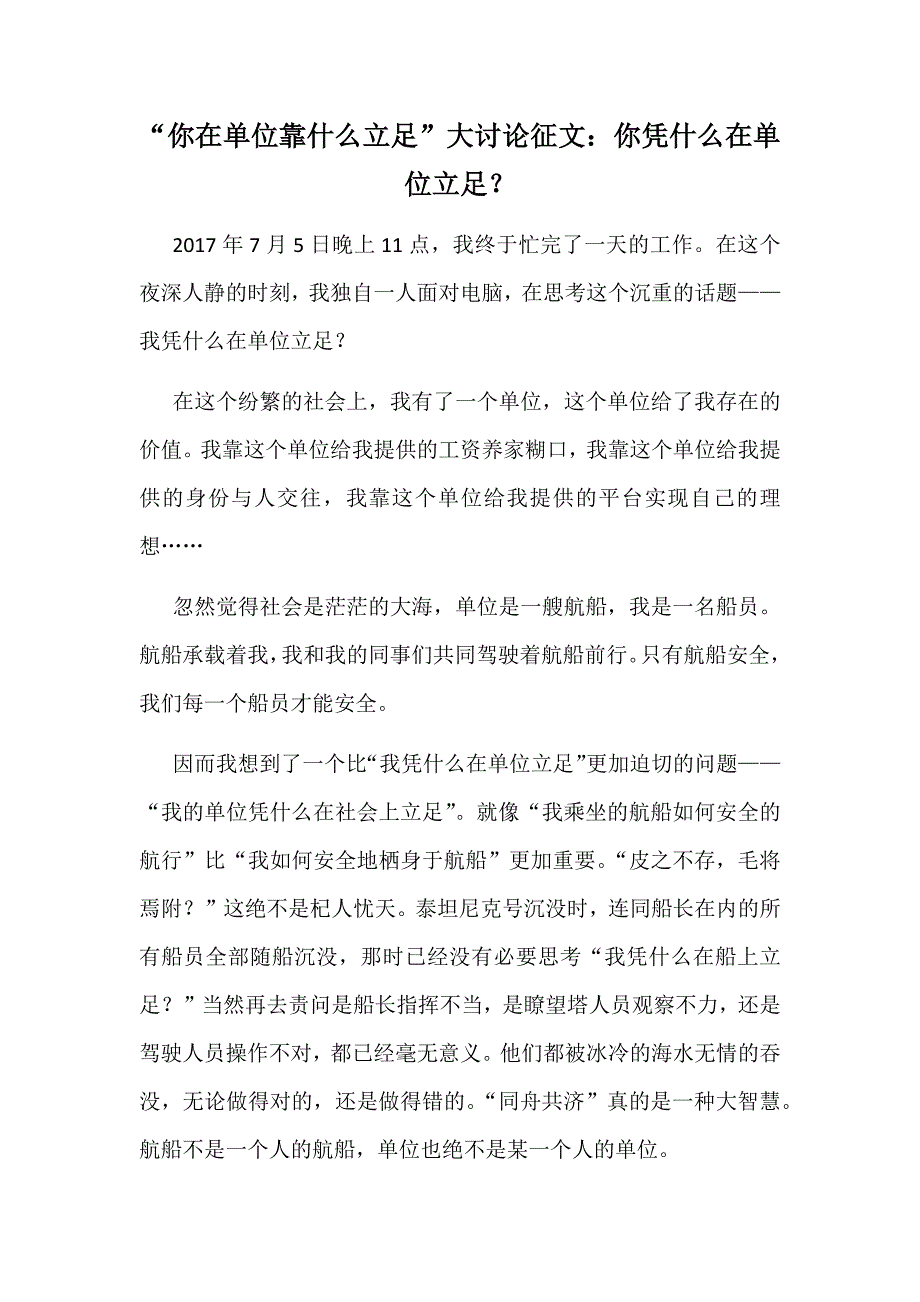 “你在单位靠什么立足”大讨论征文：你凭什么在单位立足？

2017 年 7 月 5 日晚上 11 点，我终于忙完了一天的工作。在这个夜深人静的时刻，我独自一人面对电脑，在思考这个沉重的话题——我凭什么在单位立足？

在这个纷繁的社会上，我有了一个单位，这个单位给了我存在的价值。我靠这个单位给我提供的工资养家糊口，我靠这个单位给我提供的身份与人交往，我靠这个单位给我提供的平台实现自己的理想……

忽然觉得社会是茫茫的大海，单位是一艘航船，我是一名船员。航船承载着我，我和我的同事们共同驾驶着航船前行。只有航船安全，我们每一个船员才能安全。

因而我想到了一个比“我凭什么在单位立足”更加迫切的问题——“我的单位凭什么在社会上立足”。就像“我乘坐的航船如何安全的航行”比“我如何安全地栖身于航船”更加重要。“皮之不存，毛将焉附？”这绝不是杞人忧天。泰坦尼克号沉没时，连同船长在内的所有船员全部随船沉没，那时已经没有必要思考“我凭什么在船上立足？”当然再去责问是船长指挥不当，是瞭望塔人员观察不力，还是驾驶人员操作不对，都已经毫无意义。他们都被冰冷的海水无情的吞没，无论做得对的，还是做得错的。“同舟共济”真的是一种大智慧。航船不是一个人的航船，单位也绝不是某一个人的单位。